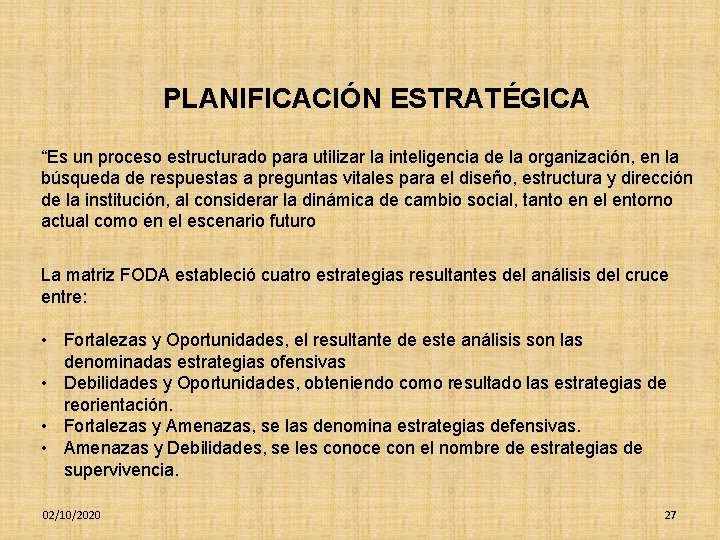 PLANIFICACIÓN ESTRATÉGICA

"Es un proceso estructurado para utilizar la inteligencia de la organización, en la búsqueda de respuestas a preguntas vitales para el diseño, estructura y dirección de la institución, al considerar la dinámica de cambio social, tanto en el entorno actual como en el escenario futuro

La matriz FODA estableció cuatro estrategias resultantes del análisis del cruce entre:

• Fortalezas y Oportunidades, el resultante de este análisis son las denominadas estrategias ofensivas
• Debilidades y Oportunidades, obteniendo como resultado las estrategias de reorientación.
• Fortalezas y Amenazas, se las denomina estrategias defensivas.
• Amenazas y Debilidades, se les conoce con el nombre de estrategias de supervivencia.

02/10/2020

27